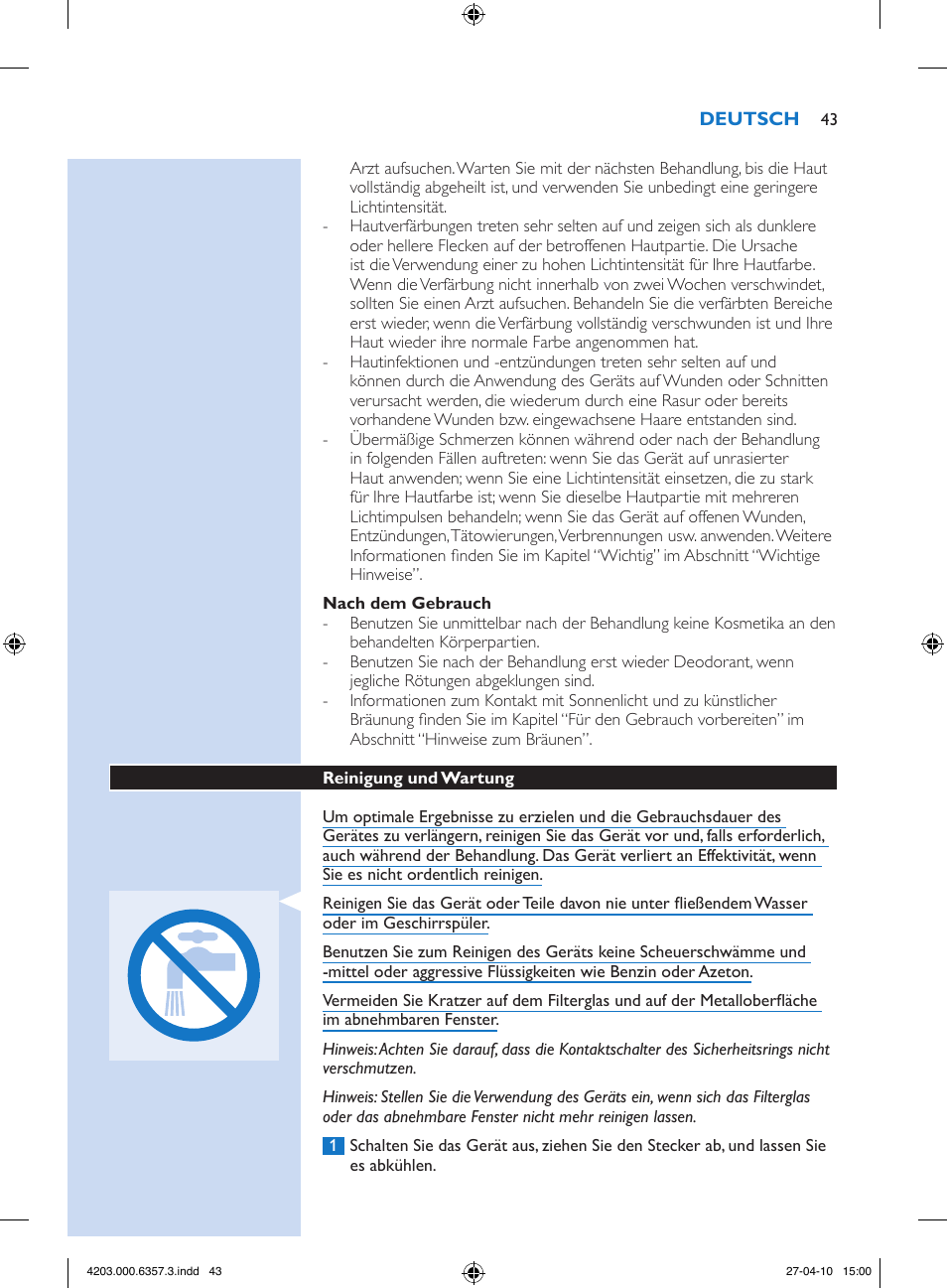 DEUTSCH 43

Arzt aufsuchen. Warten Sie mit der nächsten Behandlung, bis die Haut vollständig abgeheilt ist, und verwenden Sie unbedingt eine geringere Lichtintensität.

- Hautverfärbungen treten sehr selten auf und zeigen sich als dunklere oder hellere Flecken auf der betroffenen Hautpartie. Die Ursache ist die Verwendung einer zu hohen Lichtintensität für Ihre Hautfarbe. Wenn die Verfärbung nicht innerhalb von zwei Wochen verschwindet, sollten Sie einen Arzt aufsuchen. Behandeln Sie die verfärbten Bereiche erst wieder, wenn die Verfärbung vollständig verschwunden ist und Ihre Haut wieder ihre normale Farbe angenommen hat.
- Hautinfektionen und -entzündungen treten sehr selten auf und können durch die Anwendung des Geräts auf Wunden oder Schnitten verursacht werden, die wiederum durch eine Rasur oder bereits vorhandene Wunden bzw. eingewachsene Haare entstanden sind.
- Übermäßige Schmerzen können während oder nach der Behandlung in folgenden Fällen auftreten: wenn Sie das Gerät auf unrasierter Haut anwenden; wenn Sie eine Lichtintensität einsetzen, die zu stark für Ihre Hautfarbe ist; wenn Sie dieselbe Hautpartie mit mehreren Lichtimpulsen behandeln; wenn Sie das Gerät auf offenen Wunden, Entzündungen, Tätowierungen, Verbrennungen usw. anwenden. Weitere Informationen finden Sie im Kapitel “Wichtig” im Abschnitt “Wichtige Hinweise”.

Nach dem Gebrauch
- Benutzen Sie unmittelbar nach der Behandlung keine Kosmetika an den behandelten Körperpartien.
- Benutzen Sie nach der Behandlung erst wieder Deodorant, wenn jegliche Rötungen abgeklungen sind.
- Informationen zum Kontakt mit Sonnenlicht und zu künstlicher Bräunung finden Sie im Kapitel “Für den Gebrauch vorbereiten” im Abschnitt “Hinweise zum Bräunen”.

Reinigung und Wartung

Um optimale Ergebnisse zu erzielen und die Gebrauchsdauer des Gerätes zu verlängern, reinigen Sie das Gerät vor und, falls erforderlich, auch während der Behandlung. Das Gerät verliert an Effektivität, wenn Sie es nicht ordentlich reinigen.

Reinigen Sie das Gerät oder Teile davon nie unter fließendem Wasser oder im Geschirrspüler.

Benutzen Sie zum Reinigen des Geräts keine Scheuerschwämme und -mittel oder aggressive Flüssigkeiten wie Benzin oder Azeton.

Vermeiden Sie Kratzer auf dem Filterglas und auf der Metalloberfläche im abnehmbaren Fenster.

Hinweis: Achten Sie darauf, dass die Kontaktschalter des Sicherheitsrings nicht verschmutzen.

Hinweis: Stellen Sie die Verwendung des Geräts ein, wenn sich das Filterglas oder das abnehmbare Fenster nicht mehr reinigen lassen.

1 Schalten Sie das Gerät aus, ziehen Sie den Stecker ab, und lassen Sie es abkühlen.

4203.000.6357.3.indd 43 27-04-10 15:00